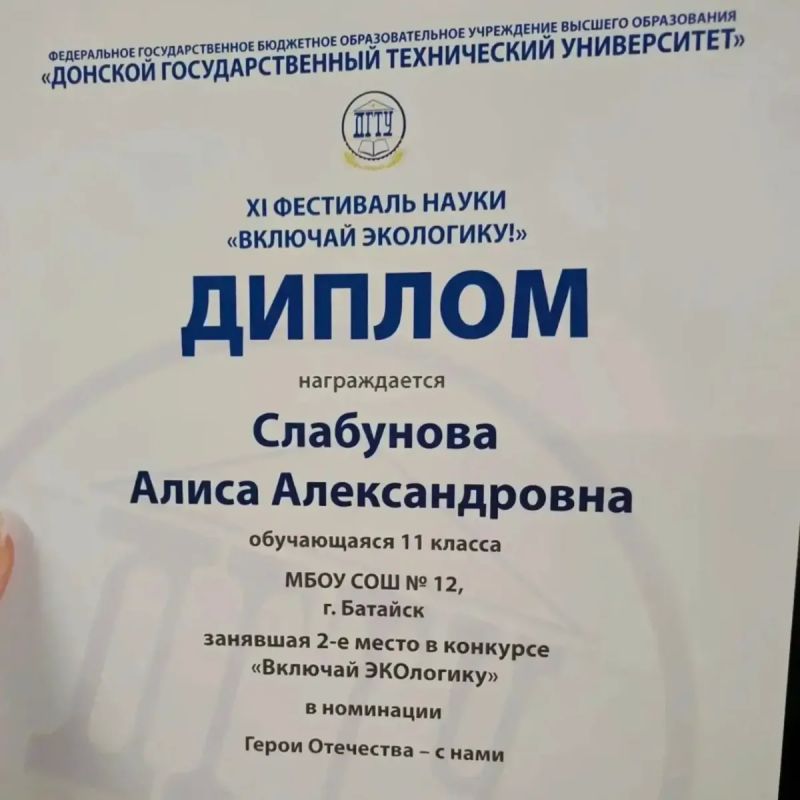 ФЕДЕРАЛЬНОЕ ГОСУДАРСТВЕННОЕ БЮДЖЕТНОЕ ОБРАЗОВАТЕЛЬНОЕ УЧРЕЖДЕНИЕ ВЫСШЕГО ОБРАЗОВАНИЯ
«ДОНСКОЙ ГОСУДАРСТВЕННЫЙ ТЕХНИЧЕСКИЙ УНИВЕРСИТЕТ»

ДГТУ

XI ФЕСТИВАЛЬ НАУКИ
«ВКЛЮЧАЙ ЭКОЛОГИКУ!»

ДИПЛОМ

награждается

Слабунова
Алиса Александровна

обучающаяся 11 класса

МБОУ СОШ № 12,
г. Батайск

занявшая 2-е место в конкурсе
«Включай ЭКОлогику»

в номинации

Герои Отечества – с нами